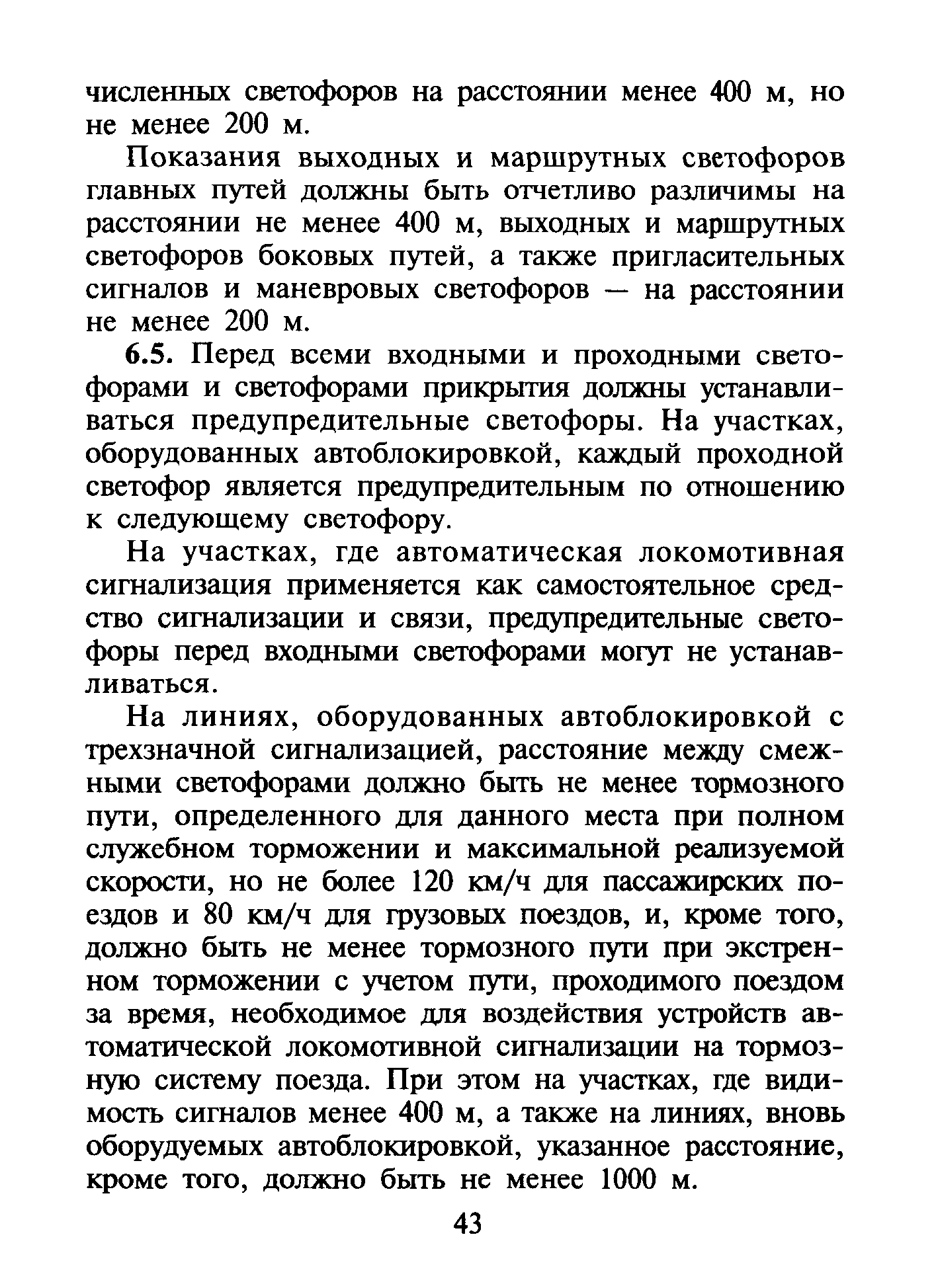 численных светофоров на расстоянии менее 400 м, но не менее 200 м.

Показания выходных и маршрутных светофоров главных путей должны быть отчетливо различимы на расстоянии не менее 400 м, выходных и маршрутных светофоров боковых путей, а также пригласительных сигналов и маневровых светофоров — на расстоянии не менее 200 м.

6.5. Перед всеми входными и проходными светофорами и светофорами прикрытия должны устанавливаться предупредительные светофоры. На участках, оборудованных автоблокировкой, каждый проходной светофор является предупредительным по отношению к следующему светофору.

На участках, где автоматическая локомотивная сигнализация применяется как самостоятельное средство сигнализации и связи, предупредительные светофоры перед входными светофорами могут не устанавливаться.

На линиях, оборудованных автоблокировкой с трехзначной сигнализацией, расстояние между смежными светофорами должно быть не менее тормозного пути, определенного для данного места при полном служебном торможении и максимальной реализуемой скорости, но не более 120 км/ч для пассажирских поездов и 80 км/ч для грузовых поездов, и, кроме того, должно быть не менее тормозного пути при экстренном торможении с учетом пути, проходимого поездом за время, необходимое для воздействия устройств автоматической локомотивной сигнализации на тормозную систему поезда. При этом на участках, где видимость сигналов менее 400 м, а также на линиях, вновь оборудуемых автоблокировкой, указанное расстояние, кроме того, должно быть не менее 1000 м.

43